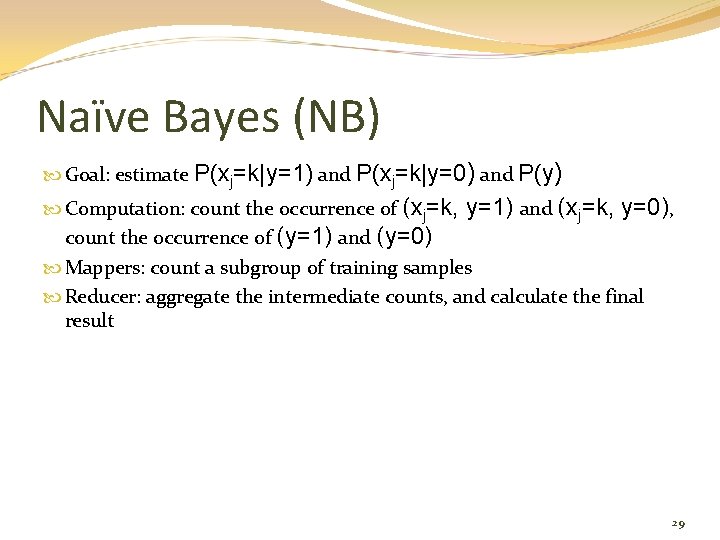 Naïve Bayes (NB)

Goal: estimate $P(x_j=k|y=1)$ and $P(x_j=k|y=0)$ and $P(y)$

Computation: count the occurrence of $(x_j=k, y=1)$ and $(x_j=k, y=0)$, count the occurrence of $(y=1)$ and $(y=0)$

Mappers: count a subgroup of training samples

Reducer: aggregate the intermediate counts, and calculate the final result

29